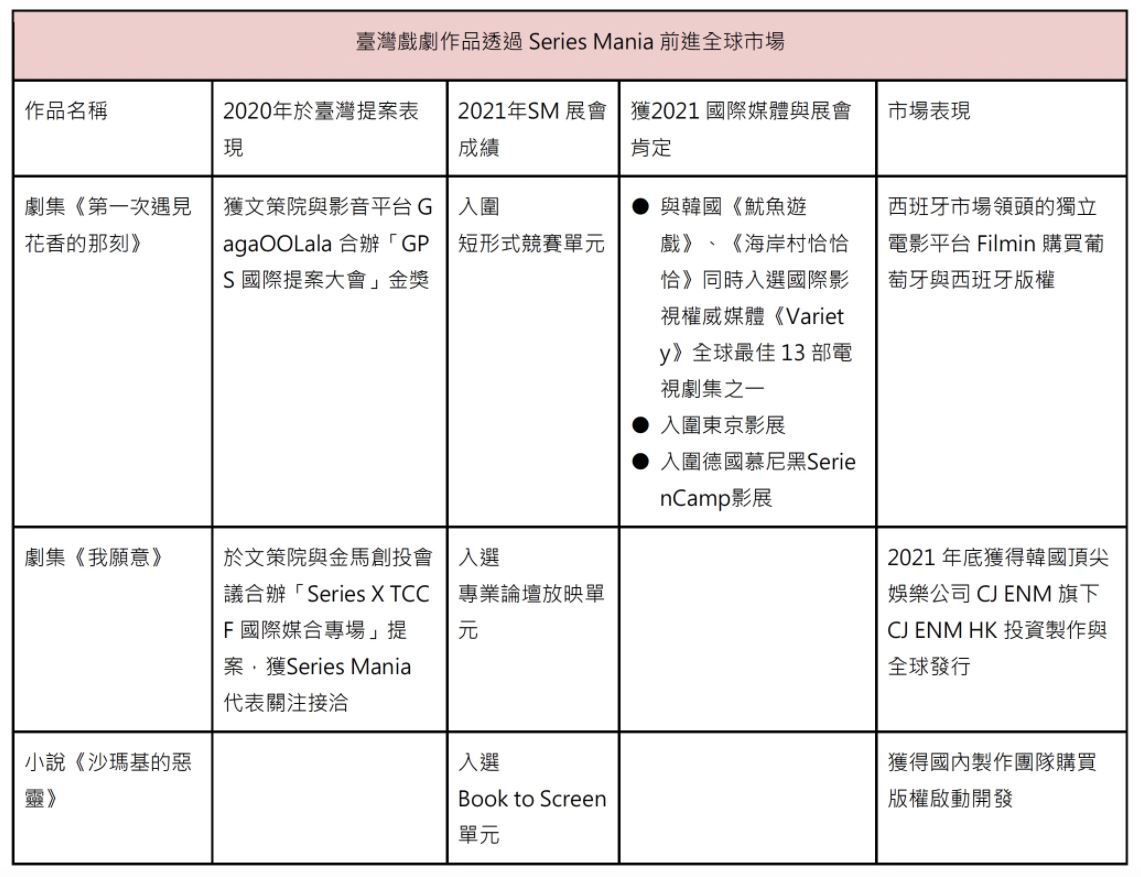 臺灣戲劇作品透過 Series Mania 前進全球市場

| 作品名稱 | 2020年於臺灣提案表現 | 2021年SM 展會成績 | 獲2021 國際媒體與展會肯定 | 市場表現 |
|---|---|---|---|---|
| 劇集《第一次遇見花香的那刻》 | 獲文策院與影音平台 GagaOOLala 合辦「GPS 國際提案大會」金獎 | 入圍 短形式競賽單元 | ● 與韓國《魷魚遊戲》、《海岸村恰恰恰》同時入選國際影視權威媒體《Variety》全球最佳 13 部電視劇集之一 ● 入圍東京影展 ● 入圍德國慕尼黑SerienCamp影展 | 西班牙市場領頭的獨立電影平台 Filmin 購買葡萄牙與西班牙版權 |
| 劇集《我願意》 | 於文策院與金馬創投會議合辦「Series X TCCF 國際媒合專場」提案，獲Series Mania 代表關注接洽 | 入選 專業論壇放映單元 | | 2021 年底獲得韓國頂尖娛樂公司 CJ ENM 旗下 CJ ENM HK 投資製作與全球發行 |
| 小說《沙瑪基的惡靈》 | | 入選 Book to Screen 單元 | | 獲得國內製作團隊購買版權啟動開發 |